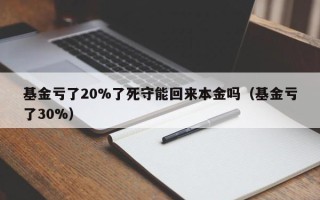 基金亏了20%了死守能回来本金吗（基金亏了30%）